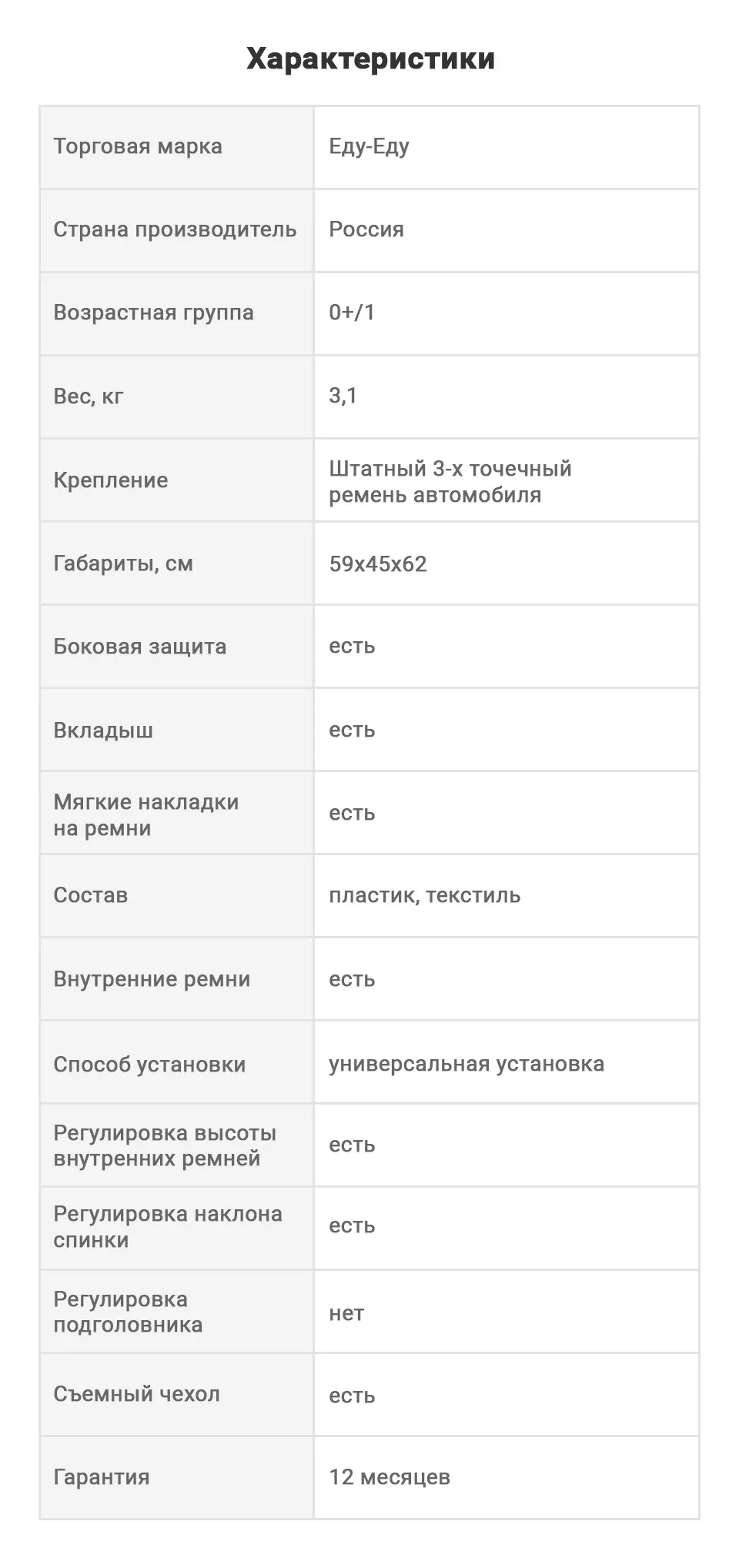 Характеристики

| Торговая марка | Еду-Еду |
|---|---|
| Страна производитель | Россия |
| Возрастная группа | 0+/1 |
| Вес, кг | 3,1 |
| Крепление | Штатный 3-х точечный ремень автомобиля |
| Габариты, см | 59x45x62 |
| Боковая защита | есть |
| Вкладыш | есть |
| Мягкие накладки на ремни | есть |
| Состав | пластик, текстиль |
| Внутренние ремни | есть |
| Способ установки | универсальная установка |
| Регулировка высоты внутренних ремней | есть |
| Регулировка наклона спинки | есть |
| Регулировка подголовника | нет |
| Съемный чехол | есть |
| Гарантия | 12 месяцев |